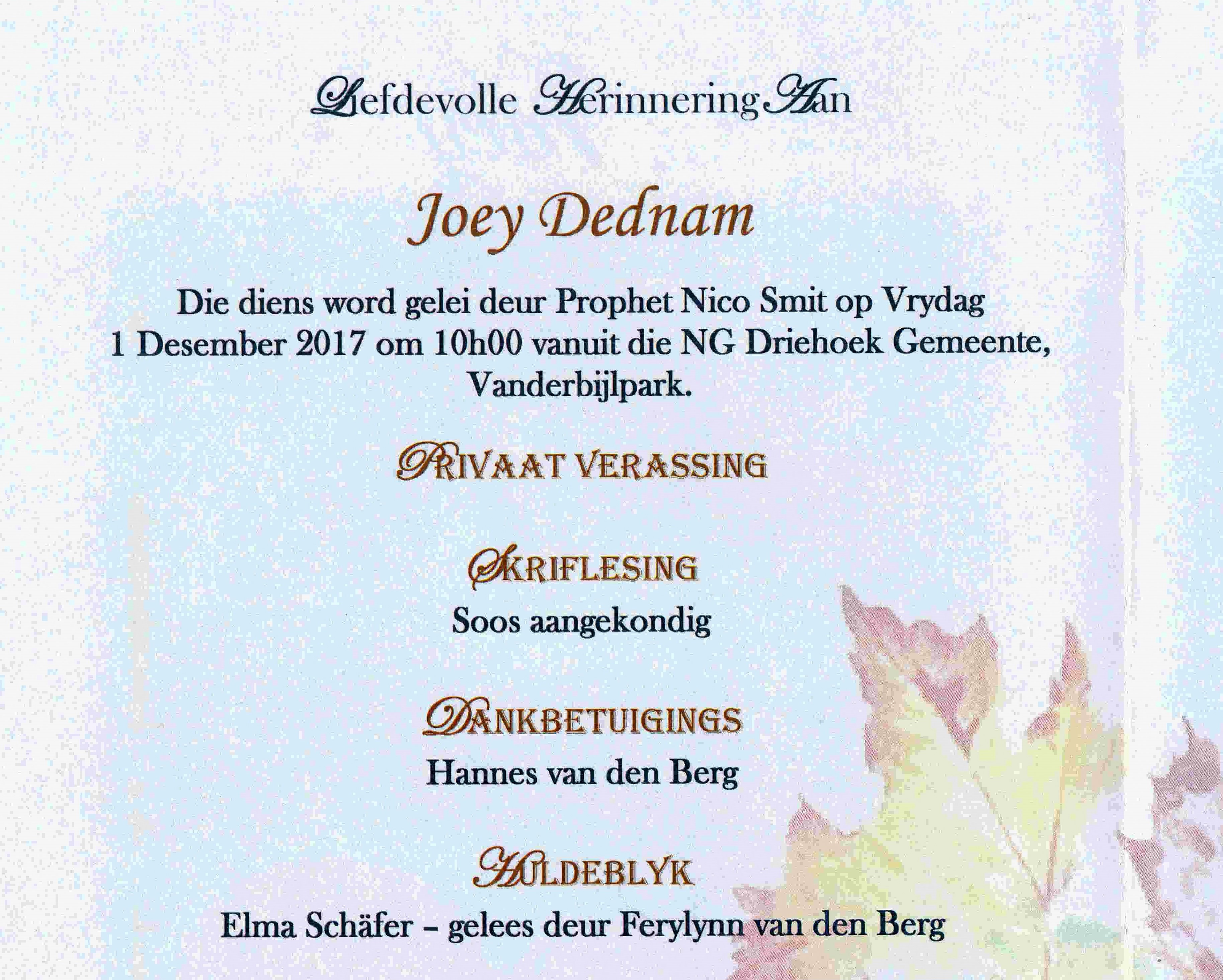 Liefdevolle Herinnering Aan

Joey Dednam

Die diens word gelei deur Prophet Nico Smit op Vrydag 1 Desember 2017 om 10h00 vanuit die NG Driehoek Gemeente, Vanderbijlpark.

PRIVAAT VERASSING

SKRIFLESING

Soos aangekondig

DANKBETUIGINGS

Hannes van den Berg

HULDEBLYK

Elma Schäfer - gelees deur Ferylynn van den Berg